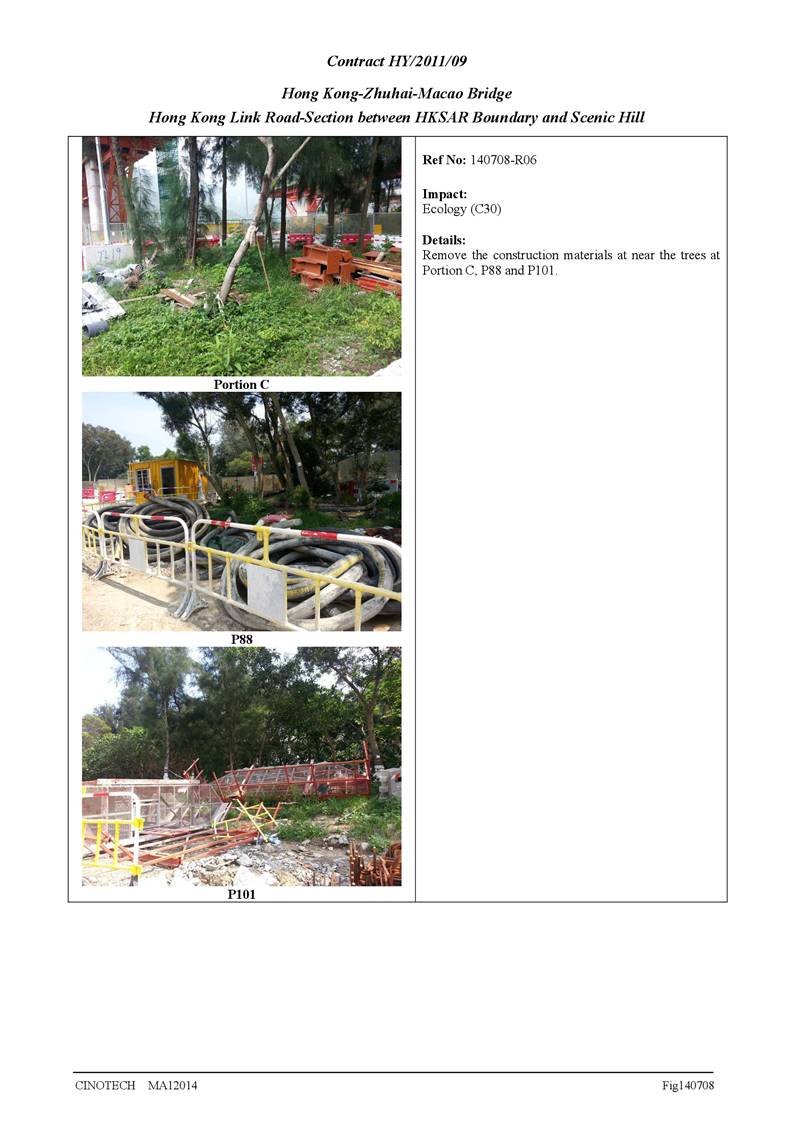 Contract HY/2011/09

Hong Kong-Zhuhai-Macao Bridge
Hong Kong Link Road-Section between HKSAR Boundary and Scenic Hill

Portion C

P88

P101

Ref No: 140708-R06

Impact:
Ecology (C30)

Details:
Remove the construction materials at near the trees at Portion C, P88 and P101.

CINOTECH MA12014

Fig140708